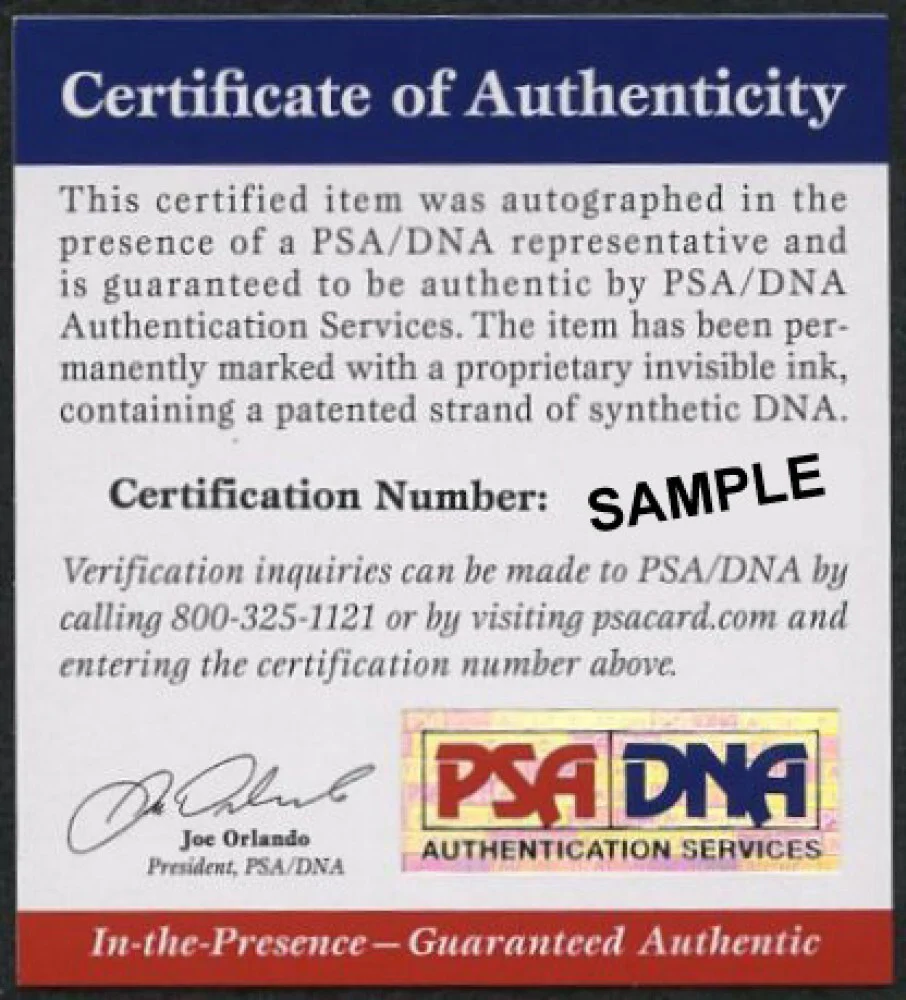 Certificate of Authenticity

This certified item was autographed in the presence of a PSA/DNA representative and is guaranteed to be authentic by PSA/DNA Authentication Services. The item has been permanently marked with a proprietary invisible ink, containing a patented strand of synthetic DNA.

Certification Number: SAMPLE

Verification inquiries can be made to PSA/DNA by calling 800-325-1121 or by visiting psacard.com and entering the certification number above.

Joe Orlando
President, PSA/DNA

PSA DNA
AUTHENTICATION SERVICES

In-the-Presence — Guaranteed Authentic